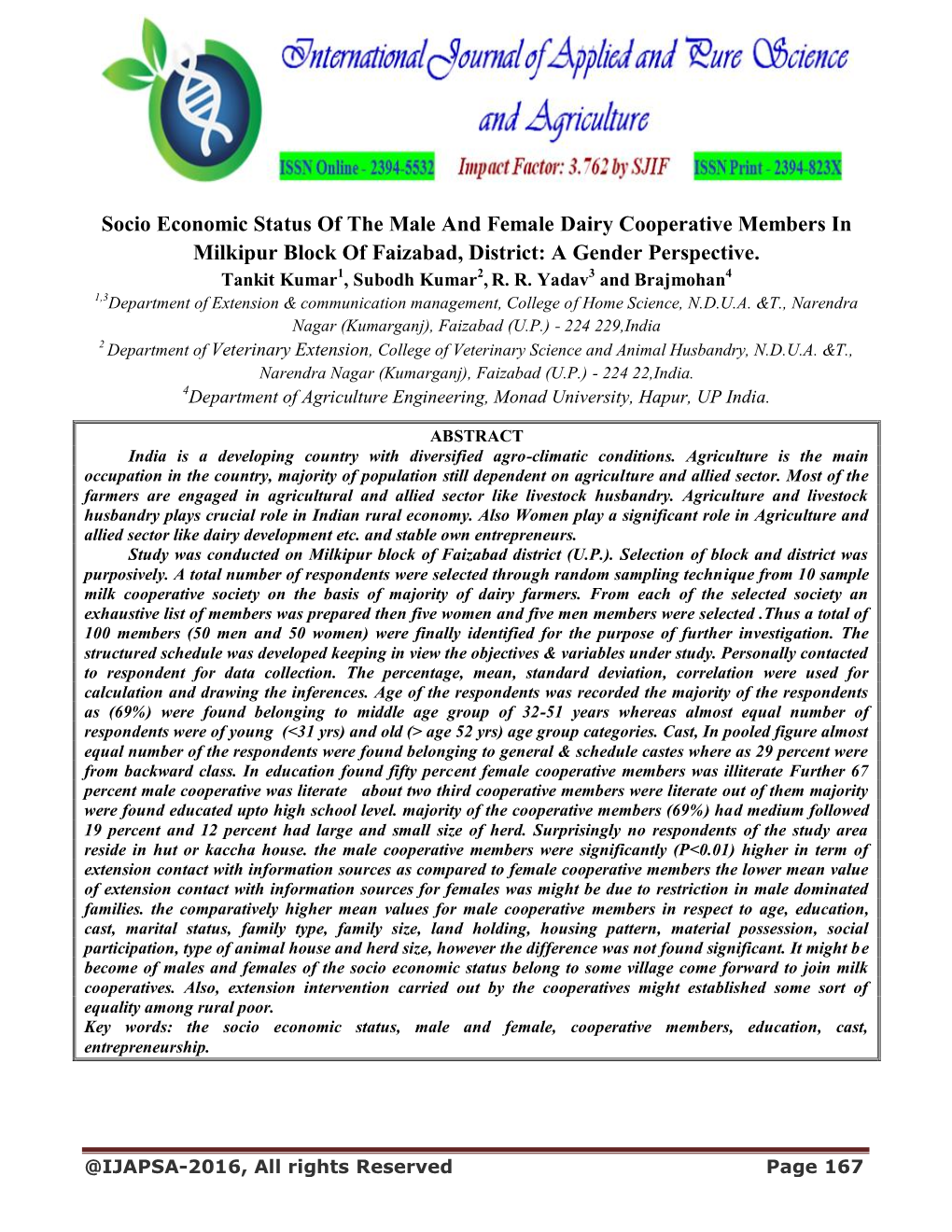 International Journal of Applied and Pure Science and Agriculture

ISSN Online - 2394-5532 Impact Factor: 3.762 by SJIF ISSN Print - 2394-823X

Socio Economic Status Of The Male And Female Dairy Cooperative Members In Milkipur Block Of Faizabad, District: A Gender Perspective.

Tankit Kumar$^1$, Subodh Kumar$^2$, R. R. Yadav$^3$ and Brajmohan$^4$

$^{1,3}$Department of Extension & communication management, College of Home Science, N.D.U.A. &T., Narendra Nagar (Kumarganj), Faizabad (U.P.) - 224 229,India

$^2$ Department of Veterinary Extension, College of Veterinary Science and Animal Husbandry, N.D.U.A. &T., Narendra Nagar (Kumarganj), Faizabad (U.P.) - 224 22,India.

$^4$Department of Agriculture Engineering, Monad University, Hapur, UP India.

ABSTRACT

India is a developing country with diversified agro-climatic conditions. Agriculture is the main occupation in the country, majority of population still dependent on agriculture and allied sector. Most of the farmers are engaged in agricultural and allied sector like livestock husbandry. Agriculture and livestock husbandry plays crucial role in Indian rural economy. Also Women play a significant role in Agriculture and allied sector like dairy development etc. and stable own entrepreneurs.

Study was conducted on Milkipur block of Faizabad district (U.P.). Selection of block and district was purposively. A total number of respondents were selected through random sampling technique from 10 sample milk cooperative society on the basis of majority of dairy farmers. From each of the selected society an exhaustive list of members was prepared then five women and five men members were selected .Thus a total of 100 members (50 men and 50 women) were finally identified for the purpose of further investigation. The structured schedule was developed keeping in view the objectives & variables under study. Personally contacted to respondent for data collection. The percentage, mean, standard deviation, correlation were used for calculation and drawing the inferences. Age of the respondents was recorded the majority of the respondents as (69%) were found belonging to middle age group of 32-51 years whereas almost equal number of respondents were of young (<31 yrs) and old (> age 52 yrs) age group categories. Cast, In pooled figure almost equal number of the respondents were found belonging to general & schedule castes where as 29 percent were from backward class. In education found fifty percent female cooperative members was illiterate Further 67 percent male cooperative was literate about two third cooperative members were literate out of them majority were found educated upto high school level. majority of the cooperative members (69%) had medium followed 19 percent and 12 percent had large and small size of herd. Surprisingly no respondents of the study area reside in hut or kaccha house. the male cooperative members were significantly (P<0.01) higher in term of extension contact with information sources as compared to female cooperative members the lower mean value of extension contact with information sources for females was might be due to restriction in male dominated families. the comparatively higher mean values for male cooperative members in respect to age, education, cast, marital status, family type, family size, land holding, housing pattern, material possession, social participation, type of animal house and herd size, however the difference was not found significant. It might be become of males and females of the socio economic status belong to some village come forward to join milk cooperatives. Also, extension intervention carried out by the cooperatives might established some sort of equality among rural poor.

Key words: the socio economic status, male and female, cooperative members, education, cast, entrepreneurship.

@IJAPSA-2016, All rights Reserved Page 167